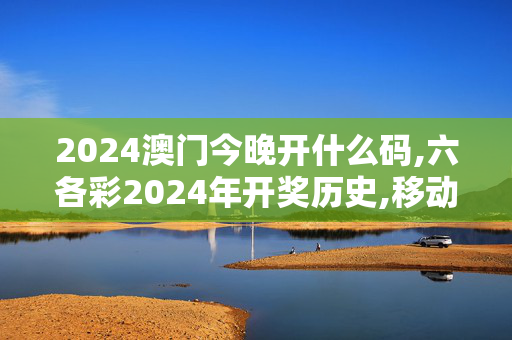 2024澳门今晚开什么码,六各彩2024年开奖历史,移动